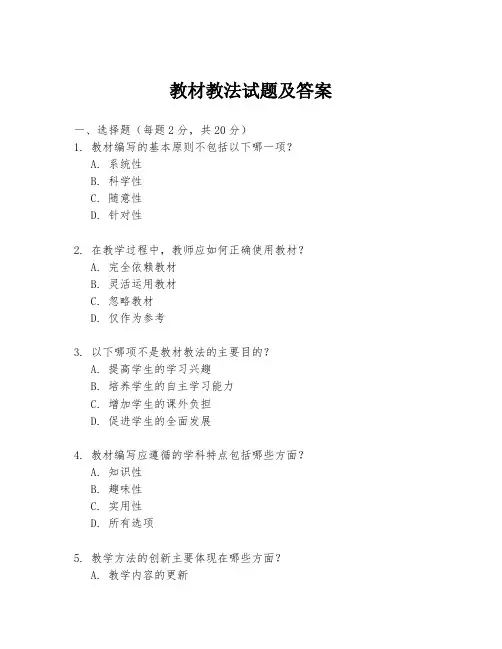 教材教法试题及答案

一、选择题（每题 2 分，共 20 分）

1. 教材编写的基本原则不包括以下哪一项？
A. 系统性
B. 科学性
C. 随意性
D. 针对性

2. 在教学过程中，教师应如何正确使用教材？
A. 完全依赖教材
B. 灵活运用教材
C. 忽略教材
D. 仅作为参考

3. 以下哪项不是教材教法的主要目的？
A. 提高学生的学习兴趣
B. 培养学生的自主学习能力
C. 增加学生的课外负担
D. 促进学生的全面发展

4. 教材编写应遵循的学科特点包括哪些方面？
A. 知识性
B. 趣味性
C. 实用性
D. 所有选项

5. 教学方法的创新主要体现在哪些方面？
A. 教学内容的更新